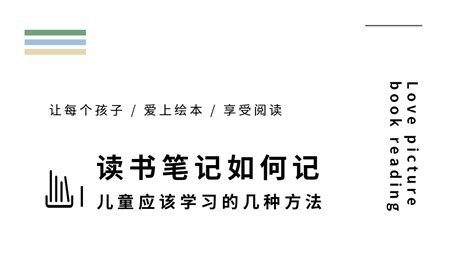 让每个孩子 / 爱上绘本 / 享受阅读

读书笔记如何记
儿童应该学习的几种方法

Love picture
book reading